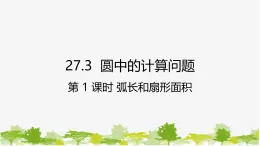 27.3 圆中的计算问题

第 1 课时 弧长和扇形面积